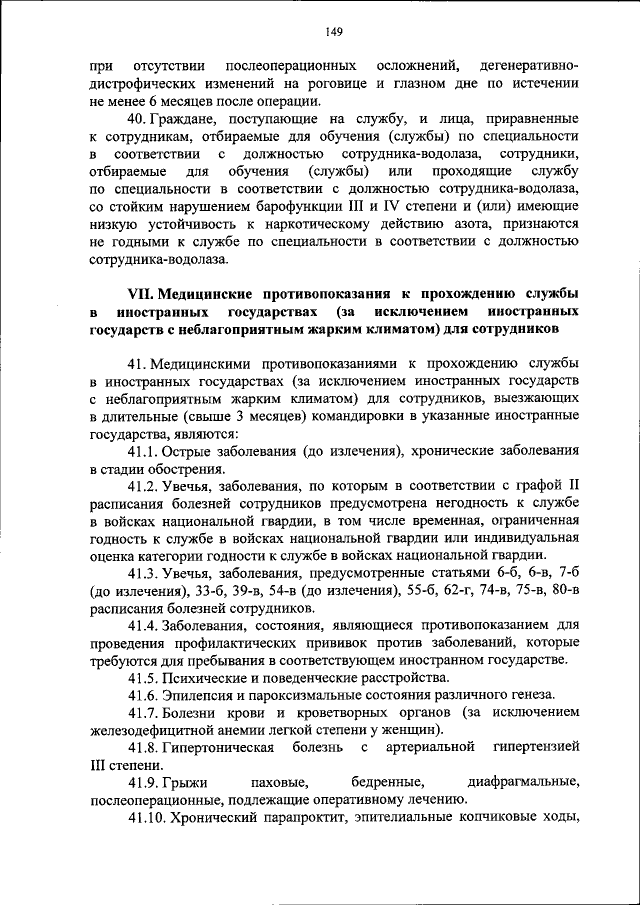 149

при отсутствии послеоперационных осложнений, дегенеративно-дистрофических изменений на роговице и глазном дне по истечении не менее 6 месяцев после операции.

40. Граждане, поступающие на службу, и лица, приравненные к сотрудникам, отбираемые для обучения (службы) по специальности в соответствии с должностью сотрудника-водолаза, сотрудники, отбираемые для обучения (службы) или проходящие службу по специальности в соответствии с должностью сотрудника-водолаза, со стойким нарушением барофункции III и IV степени и (или) имеющие низкую устойчивость к наркотическому действию азота, признаются не годными к службе по специальности в соответствии с должностью сотрудника-водолаза.

VII. Медицинские противопоказания к прохождению службы в иностранных государствах (за исключением иностранных государств с неблагоприятным жарким климатом) для сотрудников

41. Медицинскими противопоказаниями к прохождению службы в иностранных государствах (за исключением иностранных государств с неблагоприятным жарким климатом) для сотрудников, выезжающих в длительные (свыше 3 месяцев) командировки в указанные иностранные государства, являются:

41.1. Острые заболевания (до излечения), хронические заболевания в стадии обострения.

41.2. Увечья, заболевания, по которым в соответствии с графой II расписания болезней сотрудников предусмотрена негодность к службе в войсках национальной гвардии, в том числе временная, ограниченная годность к службе в войсках национальной гвардии или индивидуальная оценка категории годности к службе в войсках национальной гвардии.

41.3. Увечья, заболевания, предусмотренные статьями 6-б, 6-в, 7-б (до излечения), 33-б, 39-в, 54-в (до излечения), 55-б, 62-г, 74-в, 75-в, 80-в расписания болезней сотрудников.

41.4. Заболевания, состояния, являющиеся противопоказанием для проведения профилактических прививок против заболеваний, которые требуются для пребывания в соответствующем иностранном государстве.

41.5. Психические и поведенческие расстройства.

41.6. Эпилепсия и пароксизмальные состояния различного генеза.

41.7. Болезни крови и кроветворных органов (за исключением железодефицитной анемии легкой степени у женщин).

41.8. Гипертоническая болезнь с артериальной гипертензией III степени.

41.9. Грыжи паховые, бедренные, диафрагмальные, послеоперационные, подлежащие оперативному лечению.

41.10. Хронический парапроктит, эпителиальные копчиковые ходы,